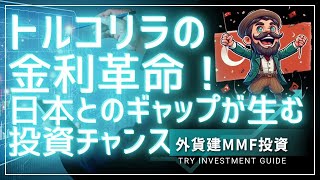 トルコリラの
金利革命！
日本とのギャップが生む
投資チャンス

外貨建MMF投資
TRY INVESTMENT GUIDE